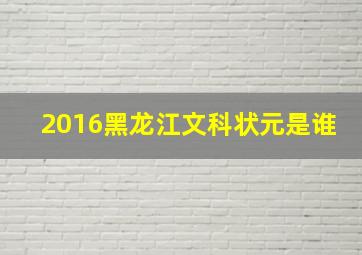 2016黑龙江文科状元是谁